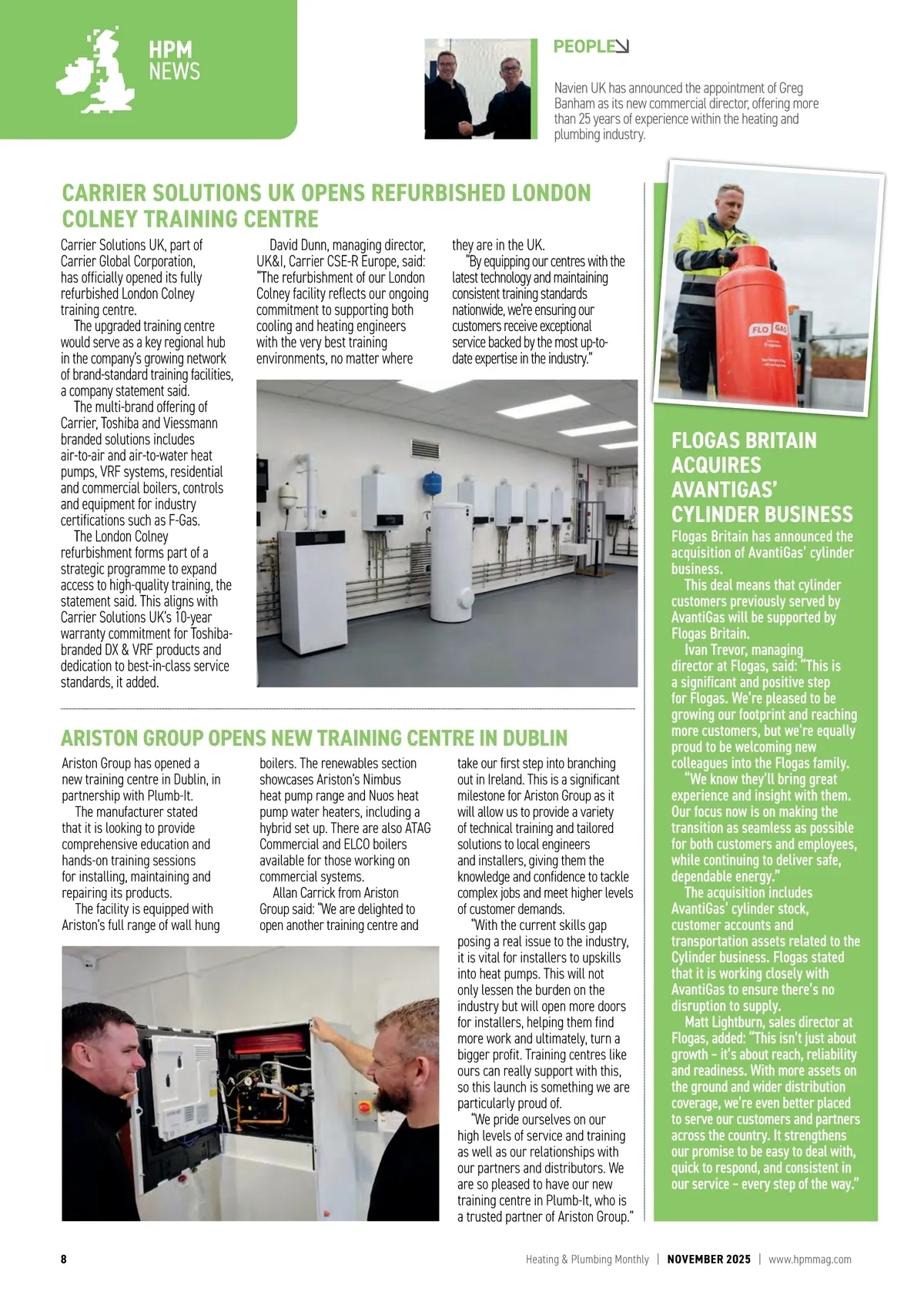 HPM NEWS

PEOPLE

Navien UK has announced the appointment of Greg Banham as its new commercial director, offering more than 25 years of experience within the heating and plumbing industry.

CARRIER SOLUTIONS UK OPENS REFURBISHED LONDON COLNEY TRAINING CENTRE

Carrier Solutions UK, part of Carrier Global Corporation, has officially opened its fully refurbished London Colney training centre.

The upgraded training centre would serve as a key regional hub in the company's growing network of brand-standard training facilities, a company statement said.

The multi-brand offering of Carrier, Toshiba and Viessmann branded solutions includes air-to-air and air-to-water heat pumps, VRF systems, residential and commercial boilers, controls and equipment for industry certifications such as F-Gas.

The London Colney refurbishment forms part of a strategic programme to expand access to high-quality training, the statement said. This aligns with Carrier Solutions UK's 10-year warranty commitment for Toshiba-branded DX & VRF products and dedication to best-in-class service standards, it added.

David Dunn, managing director, UK&I, Carrier CSE-R Europe, said: "The refurbishment of our London Colney facility reflects our ongoing commitment to supporting both cooling and heating engineers with the very best training environments, no matter where they are in the UK.

"By equipping our centres with the latest technology and maintaining consistent training standards nationwide, we're ensuring our customers receive exceptional service backed by the most up-to-date expertise in the industry."

ARISTON GROUP OPENS NEW TRAINING CENTRE IN DUBLIN

Ariston Group has opened a new training centre in Dublin, in partnership with Plumb-It.

The manufacturer stated that it is looking to provide comprehensive education and hands-on training sessions for installing, maintaining and repairing its products.

The facility is equipped with Ariston's full range of wall hung boilers. The renewables section showcases Ariston's Nimbus heat pump range and Nuos heat pump water heaters, including a hybrid set up. There are also ATAG Commercial and ELCO boilers available for those working on commercial systems.

Allan Carrick from Ariston Group said: "We are delighted to open another training centre and take our first step into branching out in Ireland. This is a significant milestone for Ariston Group as it will allow us to provide a variety of technical training and tailored solutions to local engineers and installers, giving them the knowledge and confidence to tackle complex jobs and meet higher levels of customer demands.

"With the current skills gap posing a real issue to the industry, it is vital for installers to upskills into heat pumps. This will not only lessen the burden on the industry but will open more doors for installers, helping them find more work and ultimately, turn a bigger profit. Training centres like ours can really support with this, so this launch is something we are particularly proud of.

"We pride ourselves on our high levels of service and training as well as our relationships with our partners and distributors. We are so pleased to have our new training centre in Plumb-It, who is a trusted partner of Ariston Group."

FLO GAS

FLOGAS BRITAIN ACQUIRES AVANTIGAS' CYLINDER BUSINESS

Flogas Britain has announced the acquisition of AvantiGas' cylinder business.

This deal means that cylinder customers previously served by AvantiGas will be supported by Flogas Britain.

Ivan Trevor, managing director at Flogas, said: "This is a significant and positive step for Flogas. We're pleased to be growing our footprint and reaching more customers, but we're equally proud to be welcoming new colleagues into the Flogas family.

"We know they'll bring great experience and insight with them. Our focus now is on making the transition as seamless as possible for both customers and employees, while continuing to deliver safe, dependable energy."

The acquisition includes AvantiGas' cylinder stock, customer accounts and transportation assets related to the Cylinder business. Flogas stated that it is working closely with AvantiGas to ensure there's no disruption to supply.

Matt Lightburn, sales director at Flogas, added: "This isn't just about growth – it's about reach, reliability and readiness. With more assets on the ground and wider distribution coverage, we're even better placed to serve our customers and partners across the country. It strengthens our promise to be easy to deal with, quick to respond, and consistent in our service – every step of the way."

8 Heating & Plumbing Monthly | NOVEMBER 2025 | www.hpmmag.com